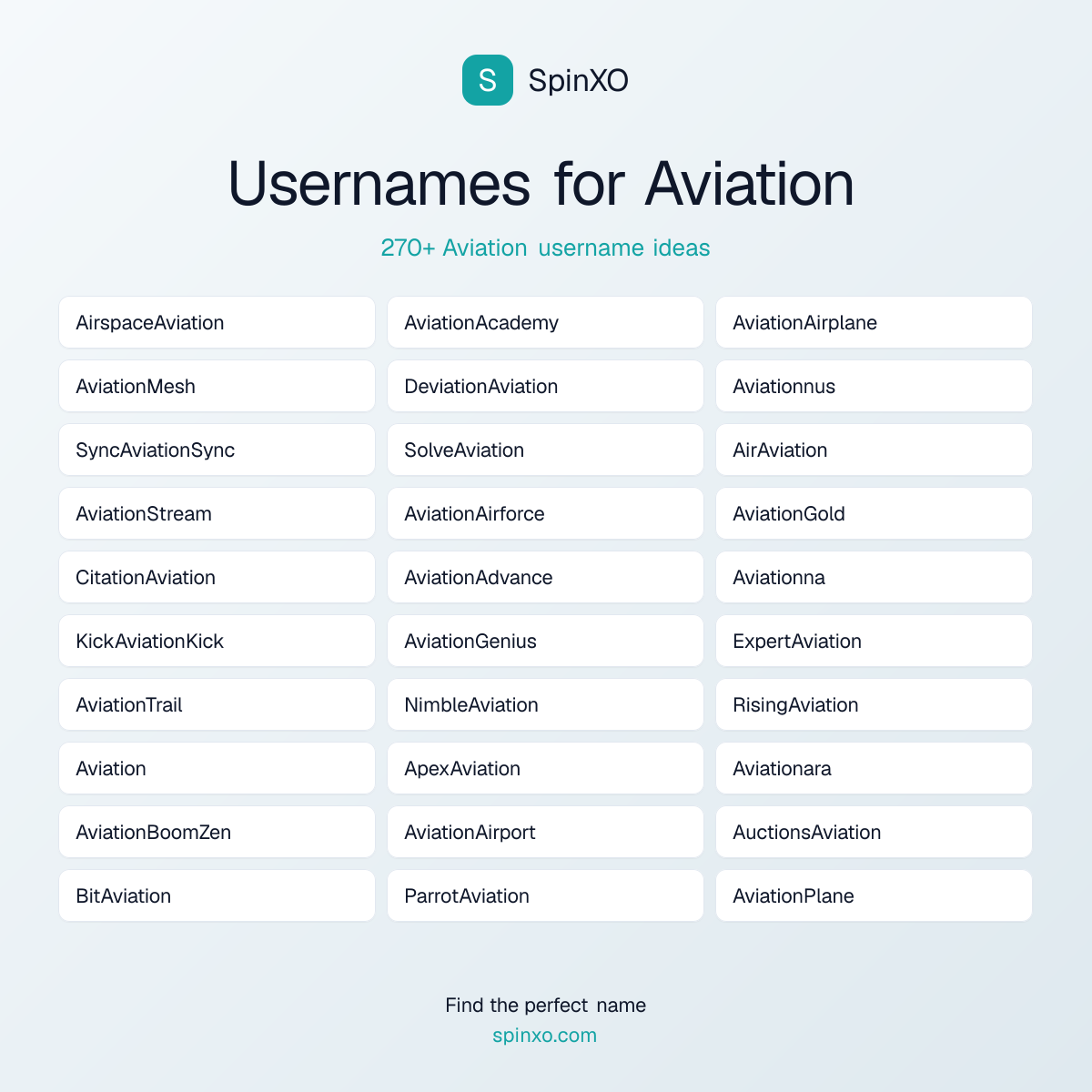 S SpinXO

Usernames for Aviation

270+ Aviation username ideas

AirspaceAviation

AviationMesh

SyncAviationSync

AviationStream

CitationAviation

KickAviationKick

AviationTrail

Aviation

AviationBoomZen

BitAviation

AviationAcademy

DeviationAviation

SolveAviation

AviationAirforce

AviationAdvance

AviationGenius

NimbleAviation

ApexAviation

AviationAirport

ParrotAviation

AviationAirplane

Aviationnus

AirAviation

AviationGold

Aviationna

ExpertAviation

RisingAviation

Aviationara

AuctionsAviation

AviationPlane

Find the perfect name
spinxo.com